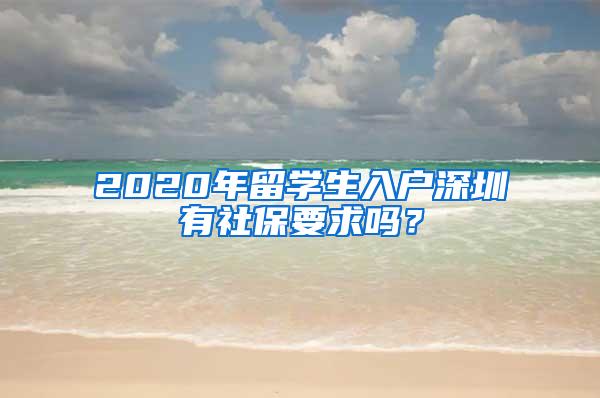 2020年留学生入户深圳有社保要求吗？